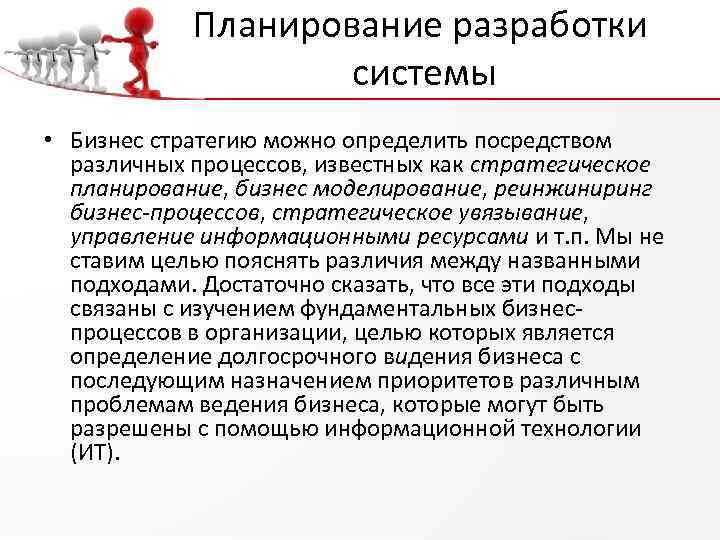 Планирование разработки системы

• Бизнес стратегию можно определить посредством различных процессов, известных как стратегическое планирование, бизнес моделирование, реинжиниринг бизнес-процессов, стратегическое увязывание, управление информационными ресурсами и т.п. Мы не ставим целью пояснять различия между названными подходами. Достаточно сказать, что все эти подходы связаны с изучением фундаментальных бизнес-процессов в организации, целью которых является определение долгосрочного видения бизнеса с последующим назначением приоритетов различным проблемам ведения бизнеса, которые могут быть разрешены с помощью информационной технологии (ИТ).